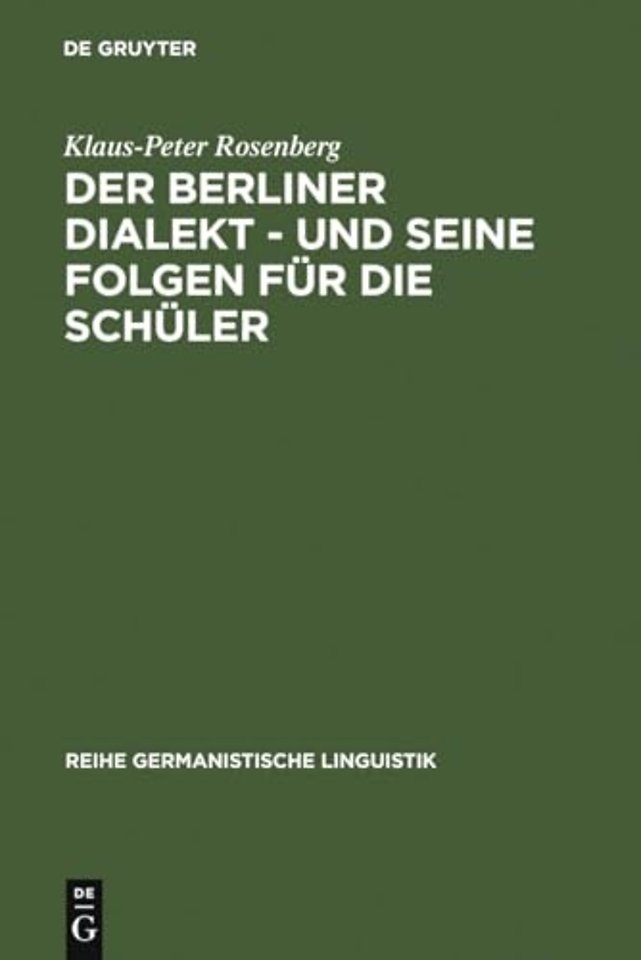 DE GRUYTER

Klaus-Peter Rosenberg

DER BERLINER DIALEKT - UND SEINE FOLGEN FÜR DIE SCHÜLER

REIHE GERMANISTISCHE LINGUISTIK

DE
G